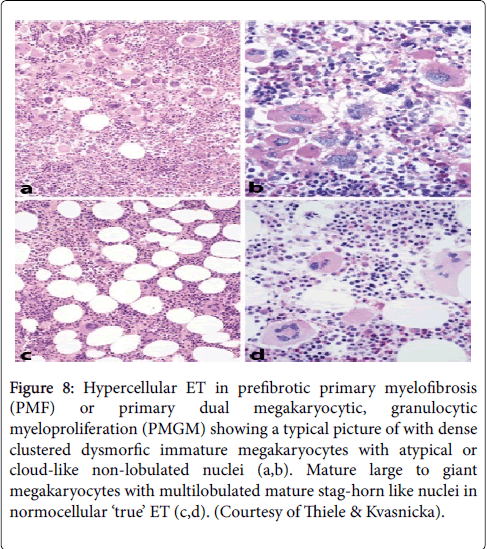 a

b

c

d

Figure 8: Hypercellular ET in prefibrotic primary myelofibrosis (PMF) or primary dual megakaryocytic, granulocytic myeloproliferation (PMGM) showing a typical picture of with dense clustered dysmorfic immature megakaryocytes with atypical or cloud-like non-lobulated nuclei (a,b). Mature large to giant megakaryocytes with multilobulated mature stag-horn like nuclei in normocellular 'true' ET (c,d). (Courtesy of Thiele & Kvasnicka).